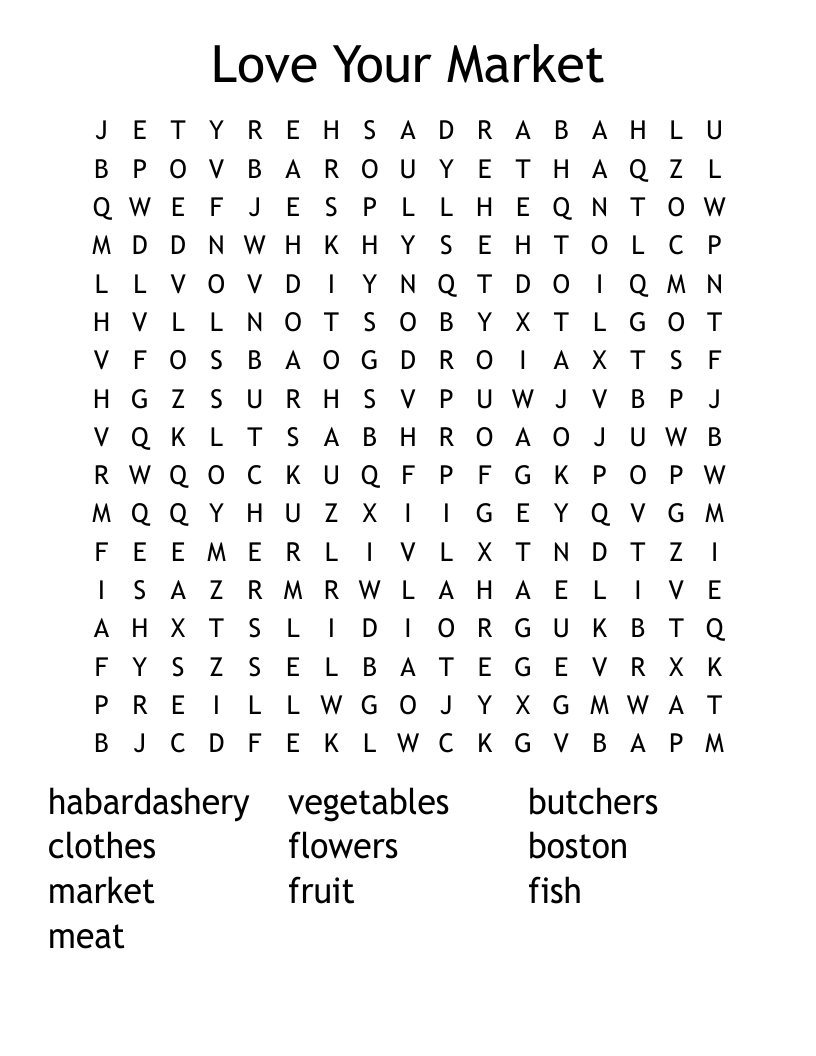 Love Your Market

J E T Y R E H S A D R A B A H L U
B P O V B A R O U Y E T H A Q Z L
Q W E F J E S P L L H E Q N T O W
M D D N W H K H Y S E H T O L C P
L L V O V D I Y N Q T D O I Q M N
H V L L N O T S O B Y X T L G O T
V F O S B A O G D R O I A X T S F
H G Z S U R H S V P U W J V B P J
V Q K L T S A B H R O A O J U W B
R W Q O C K U Q F P F G K P O P W
M Q Q Y H U Z X I I G E Y Q V G M
F E E M E R L I V L X T N D T Z I
I S A Z R M R W L A H A E L I V E
A H X T S L I D I O R G U K B T Q
F Y S Z S E L B A T E G E V R X K
P R E I L L W G O J Y X G M W A T
B J C D F E K L W C K G V B A P M

habardashery
clothes
market
meat

vegetables
flowers
fruit

butchers
boston
fish